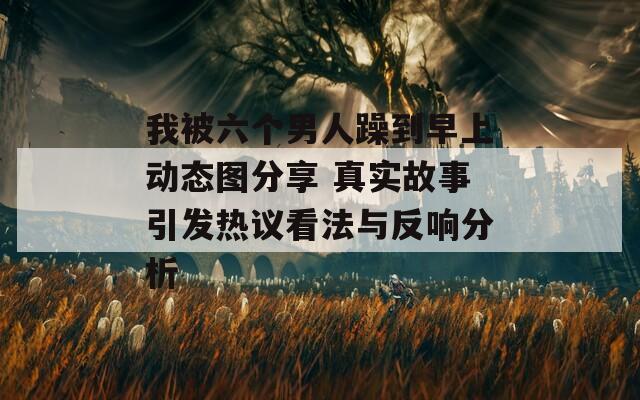 我被六个男人躁到早上动态图分享 真实故事引发热议看法与反响分析